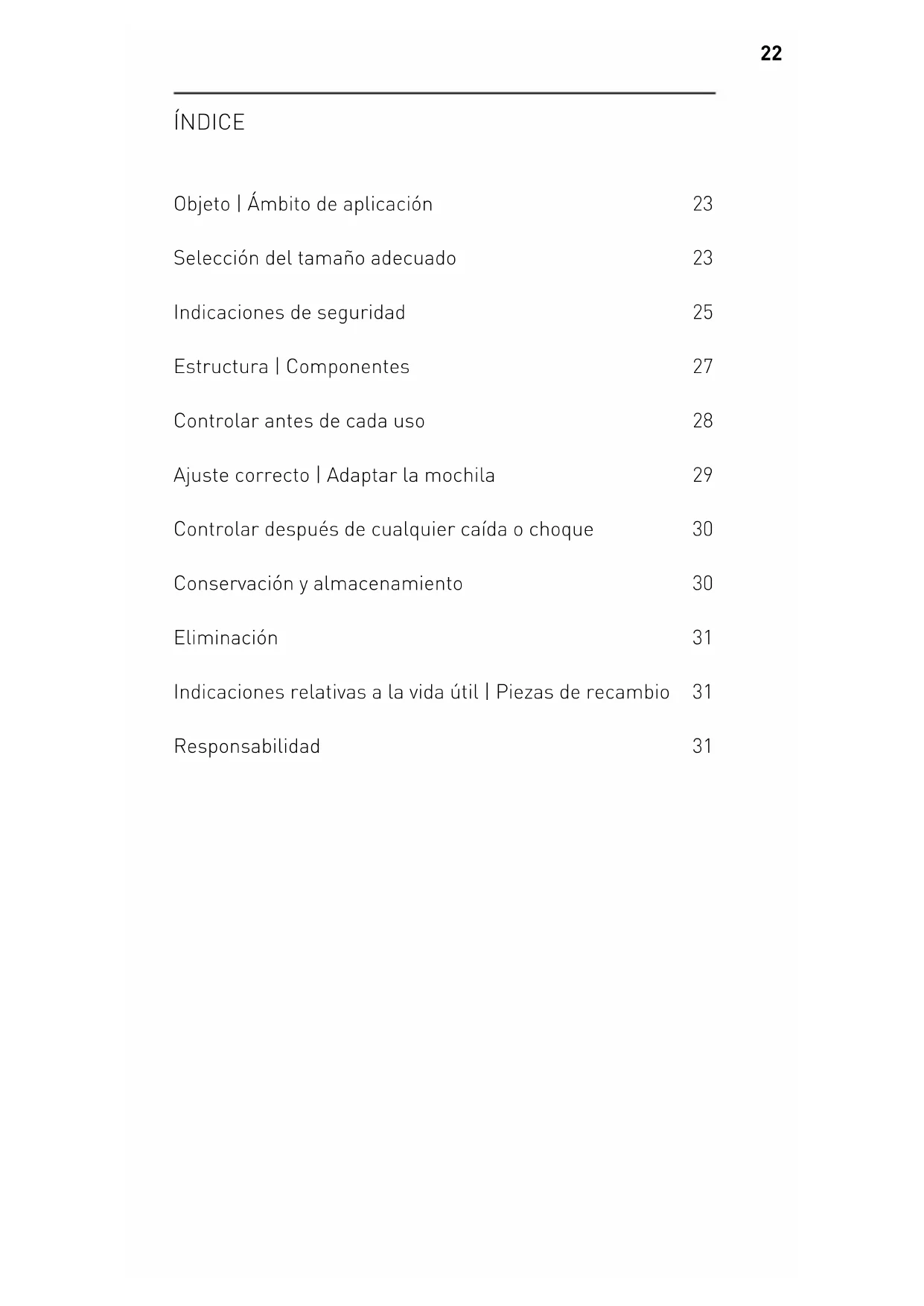 22

ÍNDICE

Objeto | Ámbito de aplicación 23

Selección del tamaño adecuado 23

Indicaciones de seguridad 25

Estructura | Componentes 27

Controlar antes de cada uso 28

Ajuste correcto | Adaptar la mochila 29

Controlar después de cualquier caída o choque 30

Conservación y almacenamiento 30

Eliminación 31

Indicaciones relativas a la vida útil | Piezas de recambio 31

Responsabilidad 31